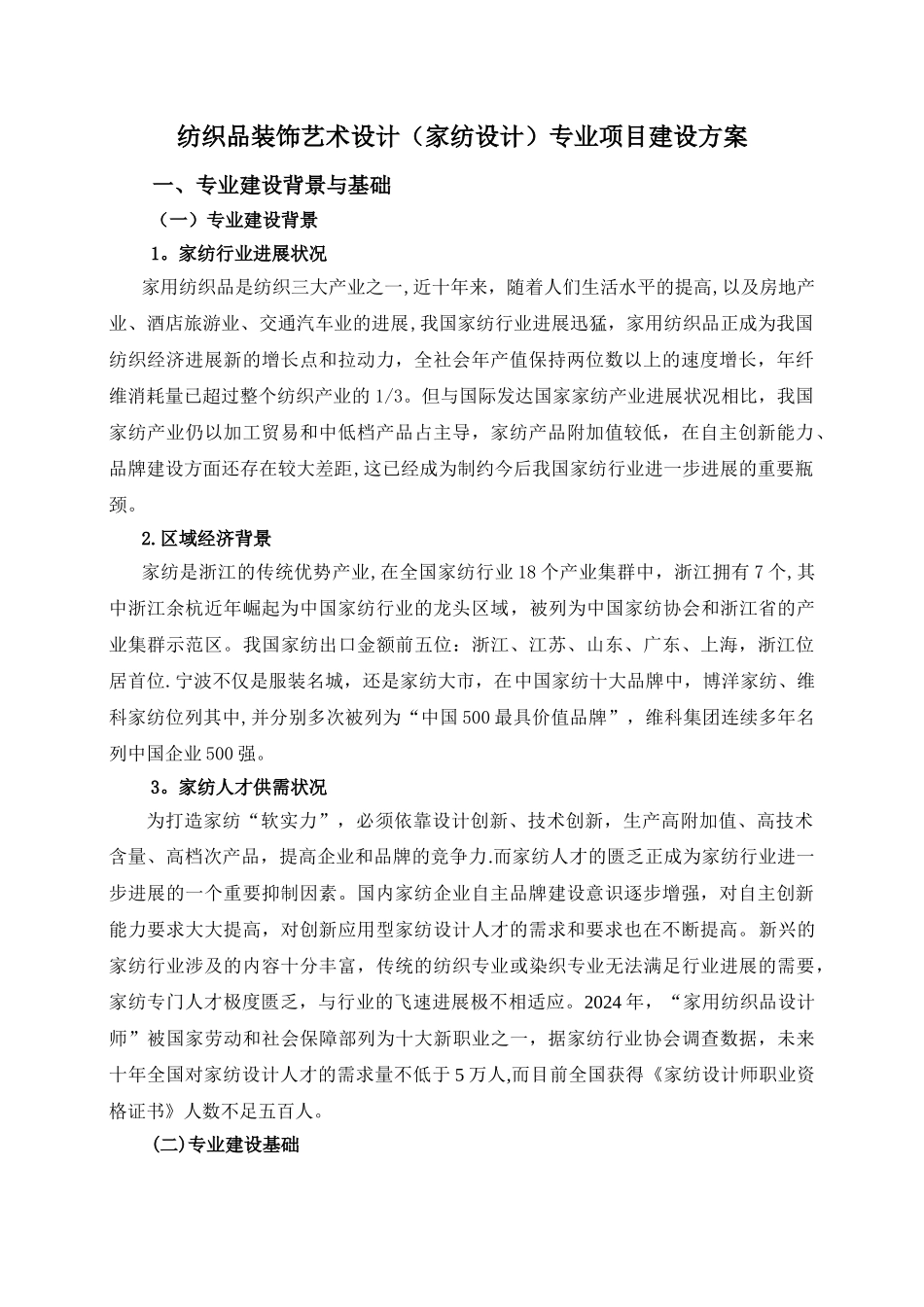 纺织品装饰艺术设计（家纺设计）专业项目建设方案

一、专业建设背景与基础

（一）专业建设背景

1。家纺行业进展状况

家用纺织品是纺织三大产业之一,近十年来，随着人们生活水平的提高,以及房地产业、酒店旅游业、交通汽车业的进展,我国家纺行业进展迅猛，家用纺织品正成为我国纺织经济进展新的增长点和拉动力，全社会年产值保持两位数以上的速度增长，年纤维消耗量已超过整个纺织产业的1/3。但与国际发达国家家纺产业进展状况相比，我国家纺产业仍以加工贸易和中低档产品占主导，家纺产品附加值较低，在自主创新能力、品牌建设方面还存在较大差距,这已经成为制约今后我国家纺行业进一步进展的重要瓶颈。

2.区域经济背景

家纺是浙江的传统优势产业,在全国家纺行业18个产业集群中，浙江拥有7个,其中浙江余杭近年崛起为中国家纺行业的龙头区域，被列为中国家纺协会和浙江省的产业集群示范区。我国家纺出口金额前五位：浙江、江苏、山东、广东、上海，浙江位居首位.宁波不仅是服装名城，还是家纺大市，在中国家纺十大品牌中，博洋家纺、维科家纺位列其中,并分别多次被列为“中国500最具价值品牌”，维科集团连续多年名列中国企业500强。

3。家纺人才供需状况

为打造家纺“软实力”，必须依靠设计创新、技术创新，生产高附加值、高技术含量、高档次产品，提高企业和品牌的竞争力.而家纺人才的匮乏正成为家纺行业进一步进展的一个重要抑制因素。国内家纺企业自主品牌建设意识逐步增强，对自主创新能力要求大大提高，对创新应用型家纺设计人才的需求和要求也在不断提高。新兴的家纺行业涉及的内容十分丰富，传统的纺织专业或染织专业无法满足行业进展的需要，家纺专门人才极度匮乏，与行业的飞速进展极不相适应。2024年，“家用纺织品设计师”被国家劳动和社会保障部列为十大新职业之一，据家纺行业协会调查数据，未来十年全国对家纺设计人才的需求量不低于5万人,而目前全国获得《家纺设计师职业资格证书》人数不足五百人。

(二)专业建设基础